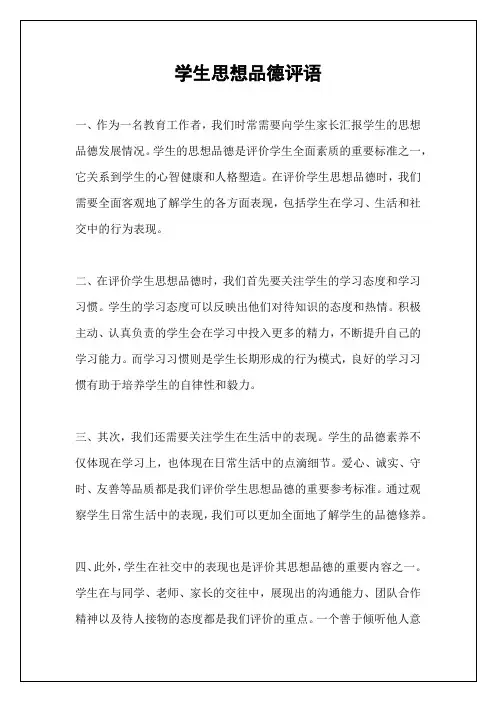 学生思想品德评语

一、作为一名教育工作者，我们时常需要向学生家长汇报学生的思想品德发展情况。学生的思想品德是评价学生全面素质的重要标准之一，它关系到学生的心智健康和人格塑造。在评价学生思想品德时，我们需要全面客观地了解学生的各方面表现，包括学生在学习、生活和社交中的行为表现。

二、在评价学生思想品德时，我们首先要关注学生的学习态度和学习习惯。学生的学习态度可以反映出他们对待知识的态度和热情。积极主动、认真负责的学生会在学习中投入更多的精力，不断提升自己的学习能力。而学习习惯则是学生长期形成的行为模式，良好的学习习惯有助于培养学生的自律性和毅力。

三、其次，我们还需要关注学生在生活中的表现。学生的品德素养不仅体现在学习上，也体现在日常生活中的点滴细节。爱心、诚实、守时、友善等品质都是我们评价学生思想品德的重要参考标准。通过观察学生日常生活中的表现，我们可以更加全面地了解学生的品德修养。

四、此外，学生在社交中的表现也是评价其思想品德的重要内容之一。学生在与同学、老师、家长的交往中，展现出的沟通能力、团队合作精神以及待人接物的态度都是我们评价的重点。一个善于倾听他人意